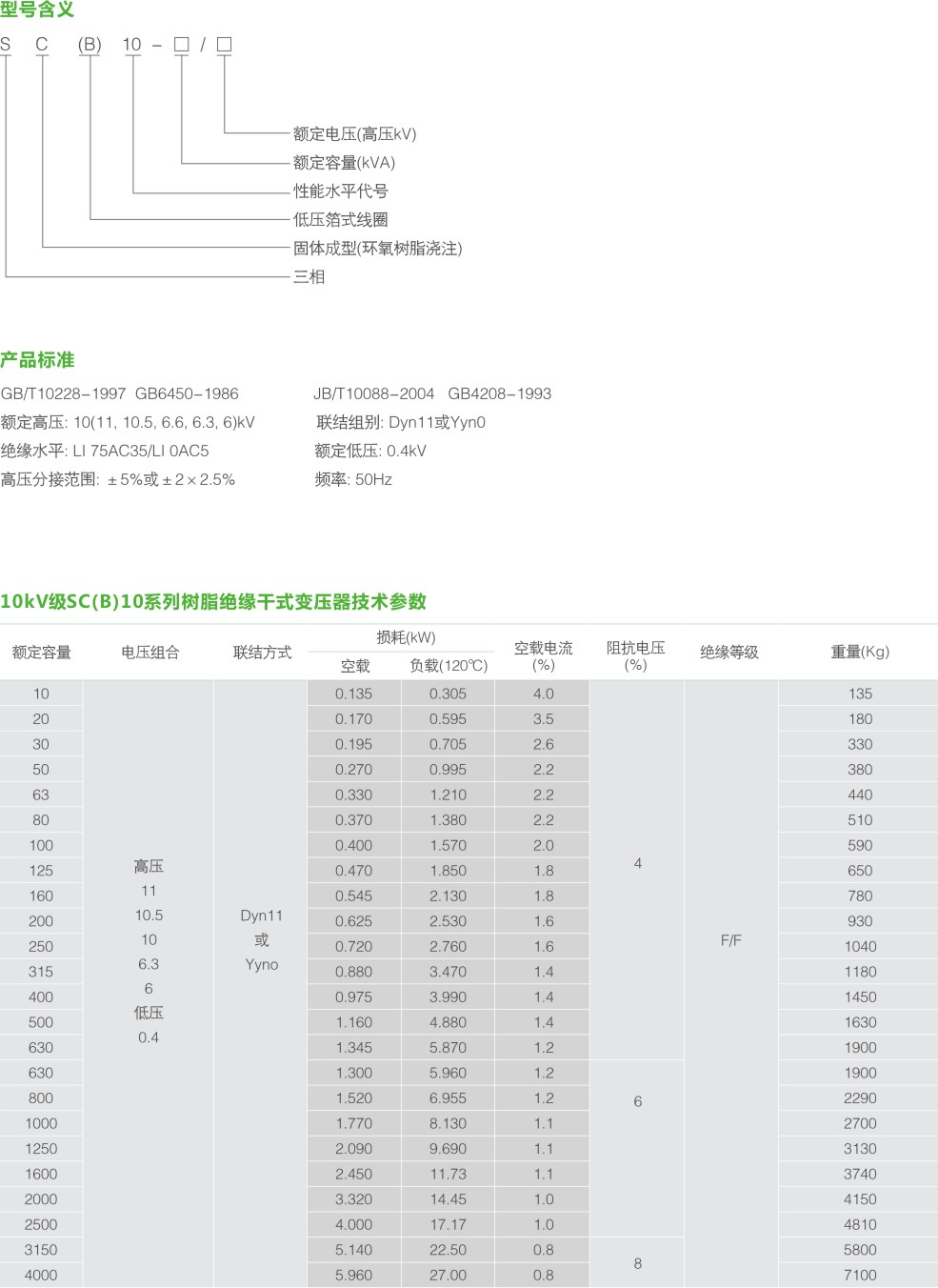 型号含义

S C (B) 10 – □ / □

额定电压(高压kV)
额定容量(kVA)
性能水平代号
低压箔式线圈
固体成型(环氧树脂浇注)
三相

产品标准

GB/T10228–1997 GB6450–1986
额定高压: 10(11, 10.5, 6.6, 6.3, 6)kV
绝缘水平: LI 75AC35/LI 0AC5
高压分接范围: ±5%或±2×2.5%

JB/T10088–2004 GB4208–1993
联结组别: Dyn11或Yyn0
额定低压: 0.4kV
频率: 50Hz

10kV级SC(B)10系列树脂绝缘干式变压器技术参数

| 额定容量 | 电压组合 | 联结方式 | 损耗(kW) 空载 | 损耗(kW) 负载(120℃) | 空载电流 (%) | 阻抗电压 (%) | 绝缘等级 | 重量(Kg) |
|---|---|---|---|---|---|---|---|---|
| 10 | 高压 11 10.5 10 6.3 6 低压 0.4 | Dyn11 或 Yyno | 0.135 | 0.305 | 4.0 | 4 | F/F | 135 |
| 20 | | | 0.170 | 0.595 | 3.5 | | | 180 |
| 30 | | | 0.195 | 0.705 | 2.6 | | | 330 |
| 50 | | | 0.270 | 0.995 | 2.2 | | | 380 |
| 63 | | | 0.330 | 1.210 | 2.2 | | | 440 |
| 80 | | | 0.370 | 1.380 | 2.2 | | | 510 |
| 100 | | | 0.400 | 1.570 | 2.0 | | | 590 |
| 125 | | | 0.470 | 1.850 | 1.8 | | | 650 |
| 160 | | | 0.545 | 2.130 | 1.8 | | | 780 |
| 200 | | | 0.625 | 2.530 | 1.6 | | | 930 |
| 250 | | | 0.720 | 2.760 | 1.6 | | | 1040 |
| 315 | | | 0.880 | 3.470 | 1.4 | | | 1180 |
| 400 | | | 0.975 | 3.990 | 1.4 | | | 1450 |
| 500 | | | 1.160 | 4.880 | 1.4 | | | 1630 |
| 630 | | | 1.345 | 5.870 | 1.2 | | | 1900 |
| 630 | | | 1.300 | 5.960 | 1.2 | 6 | | 1900 |
| 800 | | | 1.520 | 6.955 | 1.2 | | | 2290 |
| 1000 | | | 1.770 | 8.130 | 1.1 | | | 2700 |
| 1250 | | | 2.090 | 9.690 | 1.1 | | | 3130 |
| 1600 | | | 2.450 | 11.73 | 1.1 | | | 3740 |
| 2000 | | | 3.320 | 14.45 | 1.0 | | | 4150 |
| 2500 | | | 4.000 | 17.17 | 1.0 | | | 4810 |
| 3150 | | | 5.140 | 22.50 | 0.8 | 8 | | 5800 |
| 4000 | | | 5.960 | 27.00 | 0.8 | | | 7100 |